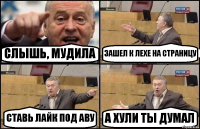 СЛЫШЬ, МУДИЛА

ЗАШЕЛ К ЛЕХЕ НА СТРАНИЦУ

СТАВЬ ЛАЙК ПОД АВУ

А ХУЛИ ТЫ ДУМАЛ